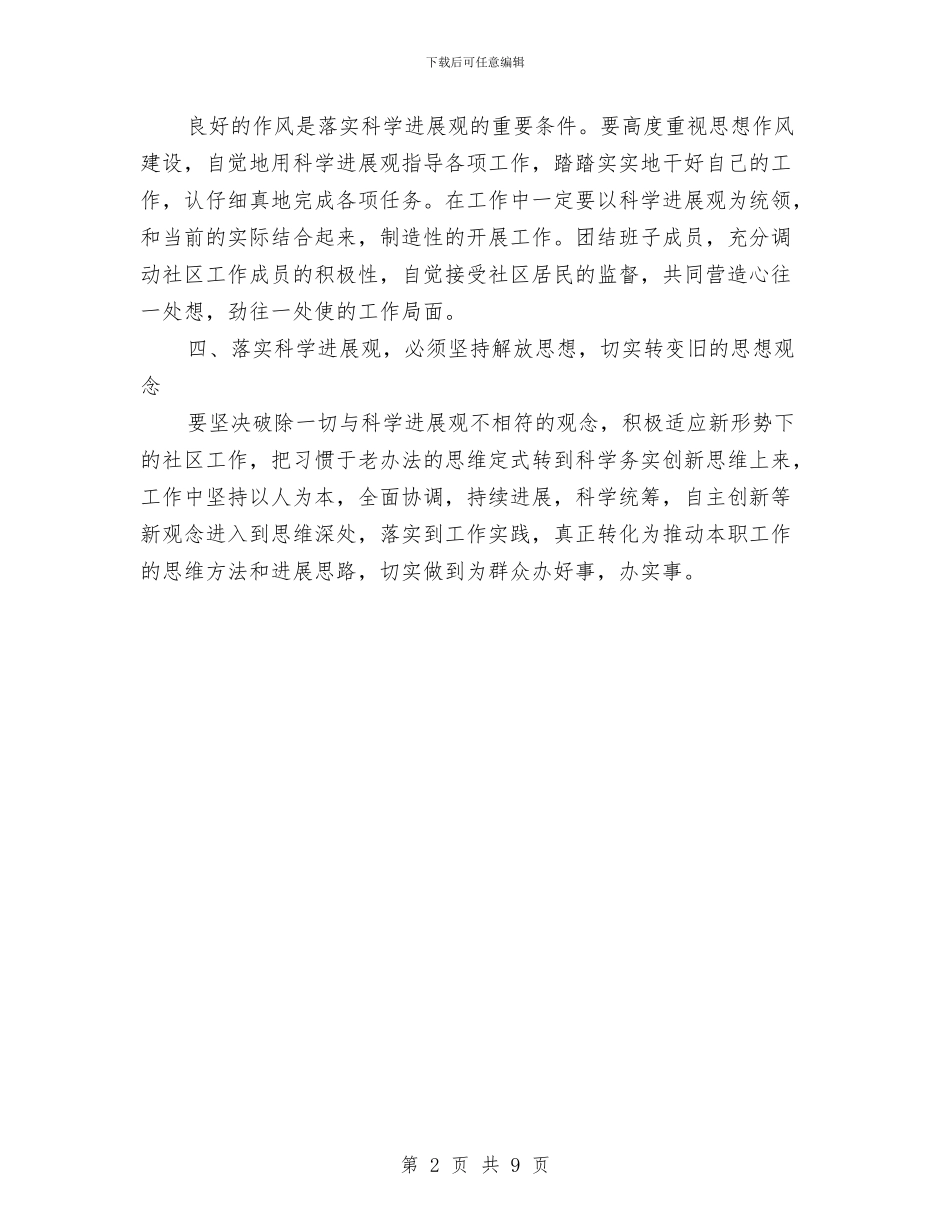 下载后可任意编辑

良好的作风是落实科学进展观的重要条件。要高度重视思想作风建设，自觉地用科学进展观指导各项工作，踏踏实实地干好自己的工作，认仔细真地完成各项任务。在工作中一定要以科学进展观为统领，和当前的实际结合起来，制造性的开展工作。团结班子成员，充分调动社区工作成员的积极性，自觉接受社区居民的监督，共同营造心往一处想，劲往一处使的工作局面。

四、落实科学进展观，必须坚持解放思想，切实转变旧的思想观念

要坚决破除一切与科学进展观不相符的观念，积极适应新形势下的社区工作，把习惯于老办法的思维定式转到科学务实创新思维上来，工作中坚持以人为本，全面协调，持续进展，科学统筹，自主创新等新观念进入到思维深处，落实到工作实践，真正转化为推动本职工作的思维方法和进展思路，切实做到为群众办好事，办实事。

第 2 页 共 9 页